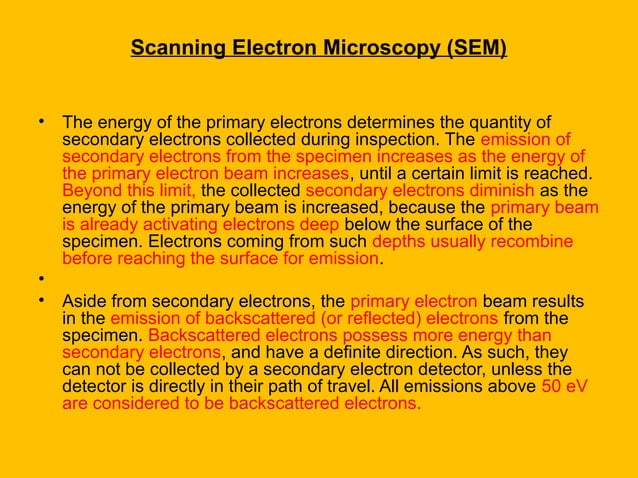 Scanning Electron Microscopy (SEM)

• The energy of the primary electrons determines the quantity of secondary electrons collected during inspection. The emission of secondary electrons from the specimen increases as the energy of the primary electron beam increases, until a certain limit is reached. Beyond this limit, the collected secondary electrons diminish as the energy of the primary beam is increased, because the primary beam is already activating electrons deep below the surface of the specimen. Electrons coming from such depths usually recombine before reaching the surface for emission.

•

• Aside from secondary electrons, the primary electron beam results in the emission of backscattered (or reflected) electrons from the specimen. Backscattered electrons possess more energy than secondary electrons, and have a definite direction. As such, they can not be collected by a secondary electron detector, unless the detector is directly in their path of travel. All emissions above 50 eV are considered to be backscattered electrons.